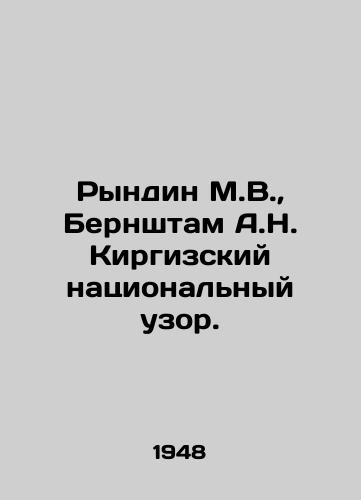 Рындин М.В., Бернштам А.Н. Киргизский национальный узор.

1948